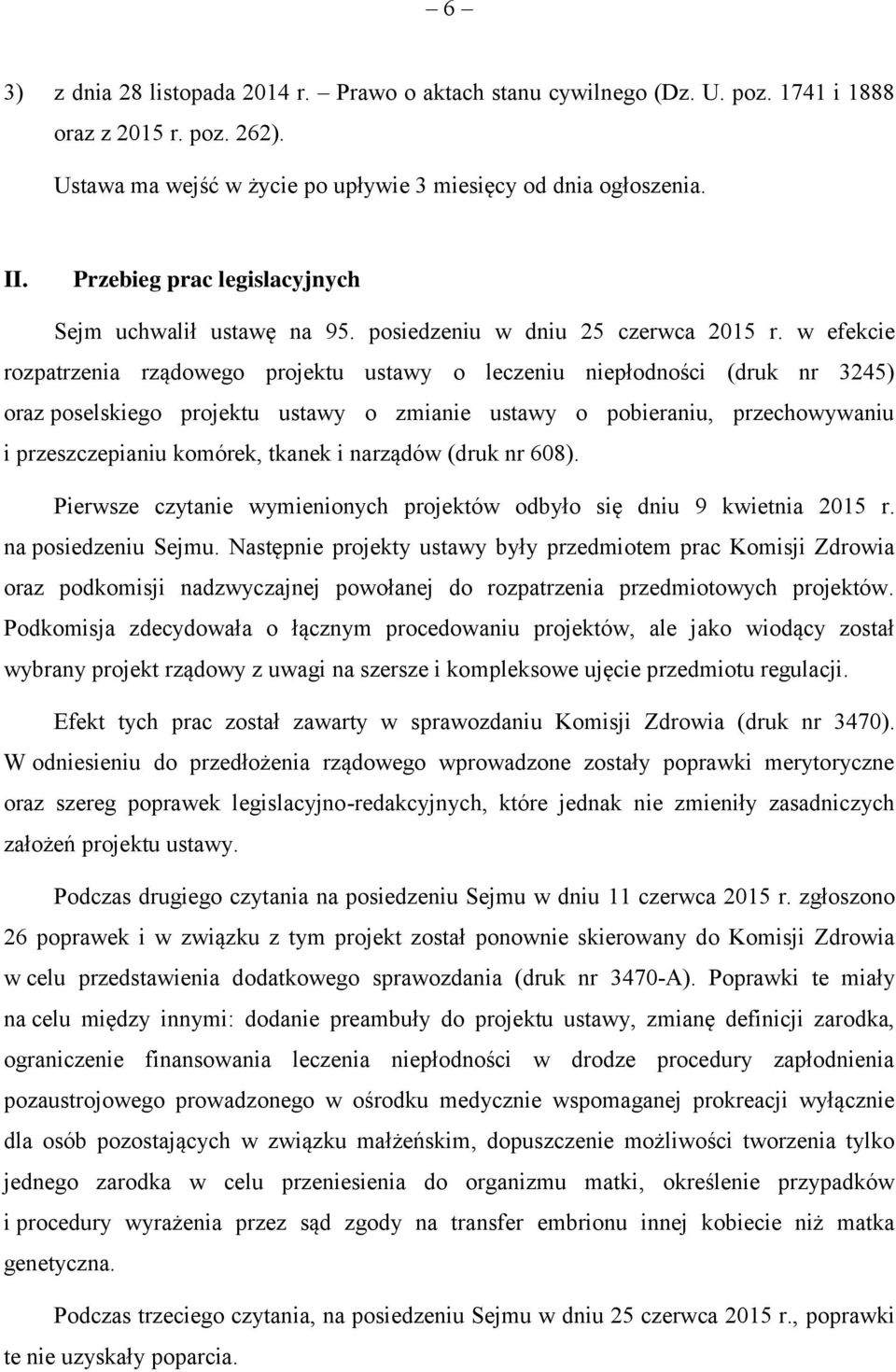 – 6 –

3) z dnia 28 listopada 2014 r. – Prawo o aktach stanu cywilnego (Dz. U. poz. 1741 i 1888 oraz z 2015 r. poz. 262).

Ustawa ma wejść w życie po upływie 3 miesięcy od dnia ogłoszenia.

II. Przebieg prac legislacyjnych

Sejm uchwalił ustawę na 95. posiedzeniu w dniu 25 czerwca 2015 r. w efekcie rozpatrzenia rządowego projektu ustawy o leczeniu niepłodności (druk nr 3245) oraz poselskiego projektu ustawy o zmianie ustawy o pobieraniu, przechowywaniu i przeszczepianiu komórek, tkanek i narządów (druk nr 608).

Pierwsze czytanie wymienionych projektów odbyło się dniu 9 kwietnia 2015 r. na posiedzeniu Sejmu. Następnie projekty ustawy były przedmiotem prac Komisji Zdrowia oraz podkomisji nadzwyczajnej powołanej do rozpatrzenia przedmiotowych projektów. Podkomisja zdecydowała o łącznym procedowaniu projektów, ale jako wiodący został wybrany projekt rządowy z uwagi na szersze i kompleksowe ujęcie przedmiotu regulacji.

Efekt tych prac został zawarty w sprawozdaniu Komisji Zdrowia (druk nr 3470). W odniesieniu do przedłożenia rządowego wprowadzone zostały poprawki merytoryczne oraz szereg poprawek legislacyjno-redakcyjnych, które jednak nie zmieniły zasadniczych założeń projektu ustawy.

Podczas drugiego czytania na posiedzeniu Sejmu w dniu 11 czerwca 2015 r. zgłoszono 26 poprawek i w związku z tym projekt został ponownie skierowany do Komisji Zdrowia w celu przedstawienia dodatkowego sprawozdania (druk nr 3470-A). Poprawki te miały na celu między innymi: dodanie preambuły do projektu ustawy, zmianę definicji zarodka, ograniczenie finansowania leczenia niepłodności w drodze procedury zapłodnienia pozaustrojowego prowadzonego w ośrodku medycznie wspomaganej prokreacji wyłącznie dla osób pozostających w związku małżeńskim, dopuszczenie możliwości tworzenia tylko jednego zarodka w celu przeniesienia do organizmu matki, określenie przypadków i procedury wyrażenia przez sąd zgody na transfer embrionu innej kobiecie niż matka genetyczna.

Podczas trzeciego czytania, na posiedzeniu Sejmu w dniu 25 czerwca 2015 r., poprawki te nie uzyskały poparcia.